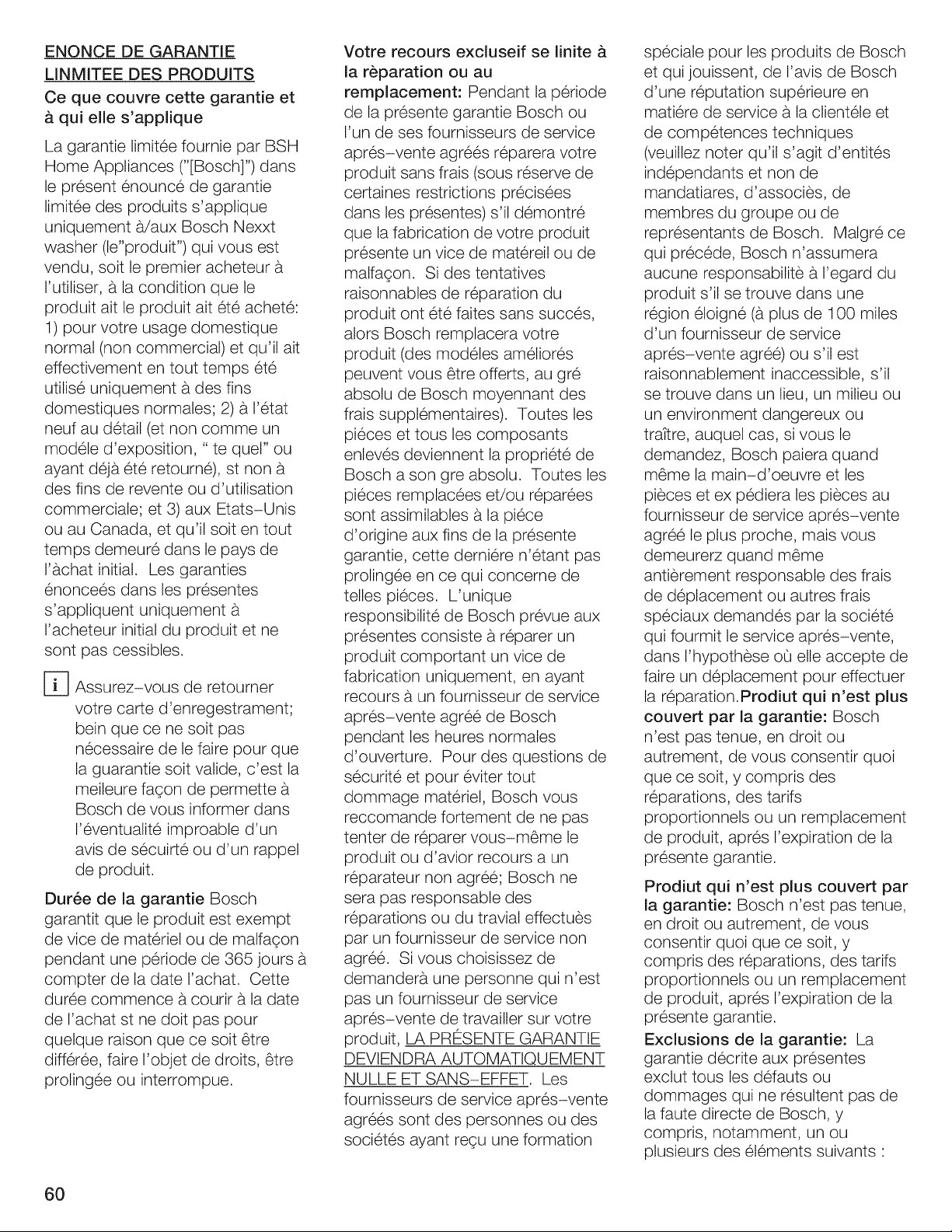 ENONCE DE GARANTIE LINMITEE DES PRODUITS

Ce que couvre cette garantie et à qui elle s'applique

La garantie limitée fournie par BSH Home Appliances ("[Bosch]") dans le présent énouncé de garantie limitée des produits s'applique uniquement à/aux Bosch Nexxt washer (le"produit") qui vous est vendu, soit le premier acheteur à l'utiliser, à la condition que le produit ait le produit ait été acheté: 1) pour votre usage domestique normal (non commercial) et qu'il ait effectivement en tout temps été utilisé uniquement à des fins domestiques normales; 2) à l'état neuf au détail (et non comme un modéle d'exposition, " te quel" ou ayant déjà été retourné), st non à des fins de revente ou d'utilisation commerciale; et 3) aux Etats-Unis ou au Canada, et qu'il soit en tout temps demeuré dans le pays de l'àchat initial. Les garanties énonceés dans les présentes s'appliquent uniquement à l'acheteur initial du produit et ne sont pas cessibles.

i Assurez-vous de retourner votre carte d'enregestrament; bein que ce ne soit pas nécessaire de le faire pour que la guarantie soit valide, c'est la meileure façon de permette à Bosch de vous informer dans l'éventualité improable d'un avis de sécuirté ou d'un rappel de produit.

Durée de la garantie Bosch garantit que le produit est exempt de vice de matériel ou de malfaçon pendant une période de 365 jours à compter de la date l'achat. Cette durée commence à courir à la date de l'achat st ne doit pas pour quelque raison que ce soit être différée, faire l'objet de droits, être prolingée ou interrompue.

Votre recours excluseif se linite à la rèparation ou au remplacement: Pendant la période de la présente garantie Bosch ou l'un de ses fournisseurs de service aprés-vente agréés réparera votre produit sans frais (sous réserve de certaines restrictions précisées dans les présentes) s'il démontré que la fabrication de votre produit présente un vice de matéreil ou de malfaçon. Si des tentatives raisonnables de réparation du produit ont été faites sans succés, alors Bosch remplacera votre produit (des modéles améliorés peuvent vous être offerts, au gré absolu de Bosch moyennant des frais supplémentaires). Toutes les piéces et tous les composants enlevés deviennent la propriété de Bosch a son gre absolu. Toutes les piéces remplacées et/ou réparées sont assimilables à la piéce d'origine aux fins de la présente garantie, cette derniére n'étant pas prolingée en ce qui concerne de telles piéces. L'unique responsibilité de Bosch prévue aux présentes consiste à réparer un produit comportant un vice de fabrication uniquement, en ayant recours à un fournisseur de service aprés-vente agréé de Bosch pendant les heures normales d'ouverture. Pour des questions de sécurité et pour éviter tout dommage matériel, Bosch vous reccomande fortement de ne pas tenter de réparer vous-même le produit ou d'avior recours a un réparateur non agréé; Bosch ne sera pas responsable des réparations ou du travial effectuès par un fournisseur de service non agréé. Si vous choisissez de demanderà une personne qui n'est pas un fournisseur de service aprés-vente de travailler sur votre produit, LA PRÉSENTE GARANTIE DEVIENDRA AUTOMATIQUEMENT NULLE ET SANS-EFFET. Les fournisseurs de service aprés-vente agréés sont des personnes ou des sociétés ayant reçu une formation spéciale pour les produits de Bosch et qui jouissent, de l'avis de Bosch d'une réputation supérieure en matiére de service à la clientéle et de compétences techniques (veuillez noter qu'il s'agit d'entités indépendants et non de mandatiares, d'associès, de membres du groupe ou de représentants de Bosch. Malgré ce qui précéde, Bosch n'assumera aucune responsabilitè à l'egard du produit s'il se trouve dans une région éloigné (à plus de 100 miles d'un fournisseur de service aprés-vente agréé) ou s'il est raisonnablement inaccessible, s'il se trouve dans un lieu, un milieu ou un environment dangereux ou traître, auquel cas, si vous le demandez, Bosch paiera quand même la main-d'oeuvre et les pièces et ex pédiera les pièces au fournisseur de service aprés-vente agréé le plus proche, mais vous demeurerz quand même antièrement responsable des frais de déplacement ou autres frais spéciaux demandés par la société qui fourmit le service aprés-vente, dans l'hypothèse où elle accepte de faire un déplacement pour effectuer la réparation.Prodiut qui n'est plus couvert par la garantie: Bosch n'est pas tenue, en droit ou autrement, de vous consentir quoi que ce soit, y compris des réparations, des tarifs proportionnels ou un remplacement de produit, aprés l'expiration de la présente garantie.

Prodiut qui n'est plus couvert par la garantie: Bosch n'est pas tenue, en droit ou autrement, de vous consentir quoi que ce soit, y compris des réparations, des tarifs proportionnels ou un remplacement de produit, aprés l'expiration de la présente garantie.

Exclusions de la garantie: La garantie décrite aux présentes exclut tous les défauts ou dommages qui ne résultent pas de la faute directe de Bosch, y compris, notamment, un ou plusieurs des éléments suivants :

60